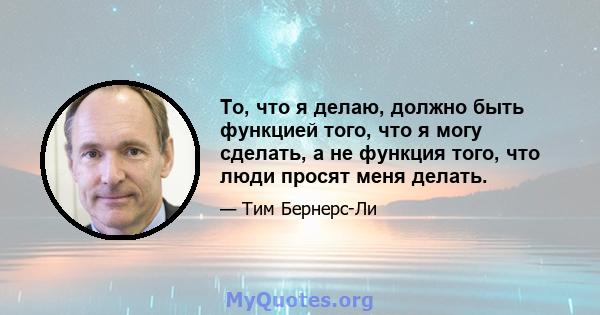 То, что я делаю, должно быть функцией того, что я могу сделать, а не функция того, что люди просят меня делать.

— Тим Бернерс-Ли

MyQuotes.org